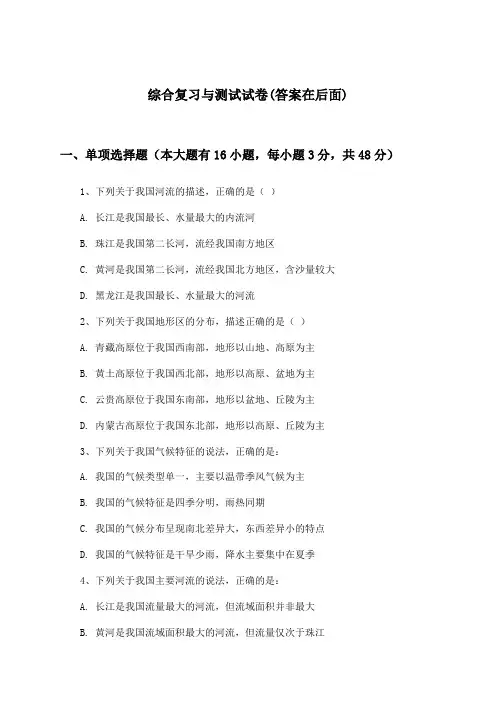 综合复习与测试试卷(答案在后面)

一、单项选择题（本大题有16小题，每小题3分，共48分）

1、下列关于我国河流的描述，正确的是（ ）

A. 长江是我国最长、水量最大的内流河

B. 珠江是我国第二长河，流经我国南方地区

C. 黄河是我国第二长河，流经我国北方地区，含沙量较大

D. 黑龙江是我国最长、水量最大的河流

2、下列关于我国地形区的分布，描述正确的是（ ）

A. 青藏高原位于我国西南部，地形以山地、高原为主

B. 黄土高原位于我国西北部，地形以高原、盆地为主

C. 云贵高原位于我国东南部，地形以盆地、丘陵为主

D. 内蒙古高原位于我国东北部，地形以高原、丘陵为主

3、下列关于我国气候特征的说法，正确的是：

A. 我国的气候类型单一，主要以温带季风气候为主

B. 我国的气候特征是四季分明，雨热同期

C. 我国的气候分布呈现南北差异大，东西差异小的特点

D. 我国的气候特征是干旱少雨，降水主要集中在夏季

4、下列关于我国主要河流的说法，正确的是：

A. 长江是我国流量最大的河流，但流域面积并非最大

B. 黄河是我国流域面积最大的河流，但流量仅次于珠江